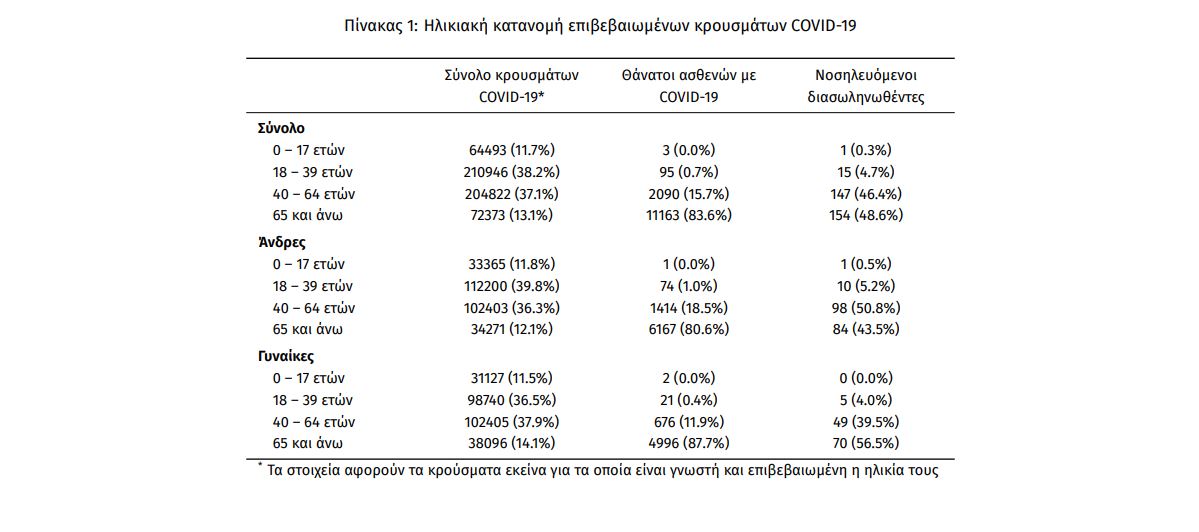 Πίνακας 1: Ηλικιακή κατανομή επιβεβαιωμένων κρουσμάτων COVID-19

| | Σύνολο κρουσμάτων COVID-19* | Θάνατοι ασθενών με COVID-19 | Νοσηλευόμενοι διασωληνωθέντες |
|---|---|---|---|
| **Σύνολο** | | | |
| 0 – 17 ετών | 64493 (11.7%) | 3 (0.0%) | 1 (0.3%) |
| 18 – 39 ετών | 210946 (38.2%) | 95 (0.7%) | 15 (4.7%) |
| 40 – 64 ετών | 204822 (37.1%) | 2090 (15.7%) | 147 (46.4%) |
| 65 και άνω | 72373 (13.1%) | 11163 (83.6%) | 154 (48.6%) |
| **Άνδρες** | | | |
| 0 – 17 ετών | 33365 (11.8%) | 1 (0.0%) | 1 (0.5%) |
| 18 – 39 ετών | 112200 (39.8%) | 74 (1.0%) | 10 (5.2%) |
| 40 – 64 ετών | 102403 (36.3%) | 1414 (18.5%) | 98 (50.8%) |
| 65 και άνω | 34271 (12.1%) | 6167 (80.6%) | 84 (43.5%) |
| **Γυναίκες** | | | |
| 0 – 17 ετών | 31127 (11.5%) | 2 (0.0%) | 0 (0.0%) |
| 18 – 39 ετών | 98740 (36.5%) | 21 (0.4%) | 5 (4.0%) |
| 40 – 64 ετών | 102405 (37.9%) | 676 (11.9%) | 49 (39.5%) |
| 65 και άνω | 38096 (14.1%) | 4996 (87.7%) | 70 (56.5%) |

* Τα στοιχεία αφορούν τα κρούσματα εκείνα για τα οποία είναι γνωστή και επιβεβαιωμένη η ηλικία τους